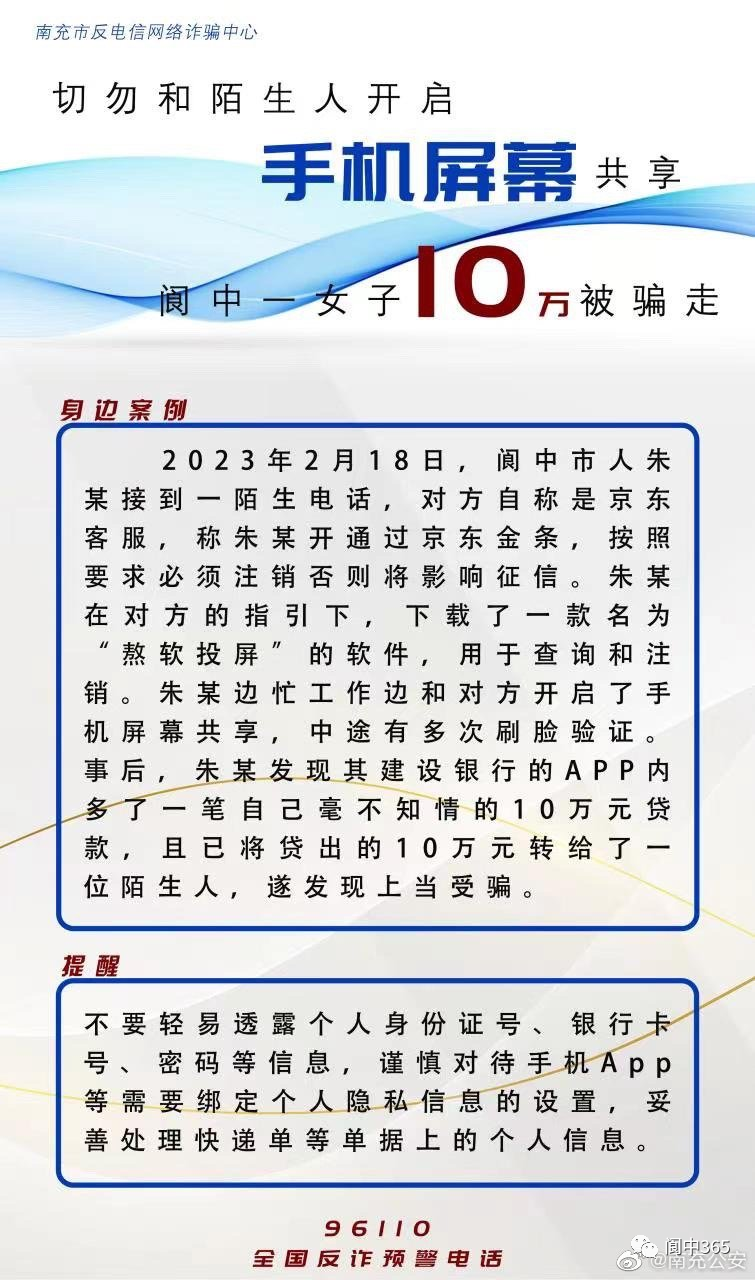 南充市反电信网络诈骗中心

切勿和陌生人开启

手机屏幕共享

阆中一女子10万被骗走

身边案例

2023年2月18日，阆中市人朱某接到一陌生电话，对方自称是京东客服，称朱某开通过京东金条，按照要求必须注销否则将影响征信。朱某在对方的指引下，下载了一款名为“熬软投屏”的软件，用于查询和注销。朱某边忙工作边和对方开启了手机屏幕共享，中途有多次刷脸验证。事后，朱某发现其建设银行的APP内多了一笔自己毫不知情的10万元贷款，且已将贷出的10万元转给了一位陌生人，遂发现上当受骗。

提醒

不要轻易透露个人身份证号、银行卡号、密码等信息，谨慎对待手机App等需要绑定个人隐私信息的设置，妥善处理快递单等单据上的个人信息。

96110
全国反诈预警电话

阆中365
@南充公安